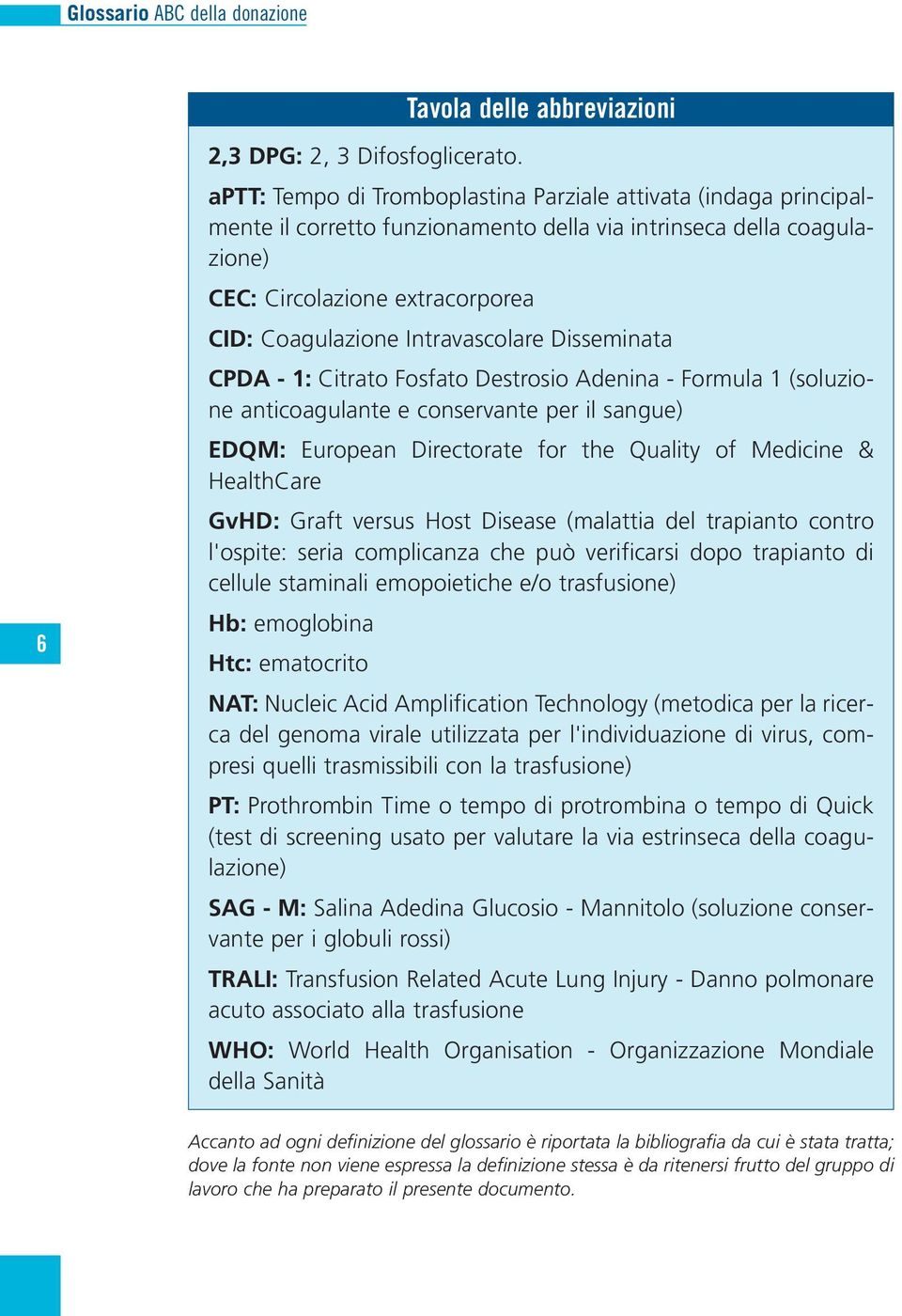 Glossario ABC della donazione

Tavola delle abbreviazioni

2,3 DPG: 2, 3 Difosfoglicerato.

aPTT: Tempo di Tromboplastina Parziale attivata (indaga principalmente il corretto funzionamento della via intrinseca della coagulazione)

CEC: Circolazione extracorporea

CID: Coagulazione Intravascolare Disseminata

CPDA - 1: Citrato Fosfato Destrosio Adenina - Formula 1 (soluzione anticoagulante e conservante per il sangue)

EDQM: European Directorate for the Quality of Medicine & HealthCare

GvHD: Graft versus Host Disease (malattia del trapianto contro l'ospite: seria complicanza che può verificarsi dopo trapianto di cellule staminali emopoietiche e/o trasfusione)

Hb: emoglobina

Htc: ematocrito

NAT: Nucleic Acid Amplification Technology (metodica per la ricerca del genoma virale utilizzata per l'individuazione di virus, compresi quelli trasmissibili con la trasfusione)

PT: Prothrombin Time o tempo di protrombina o tempo di Quick (test di screening usato per valutare la via estrinseca della coagulazione)

SAG - M: Salina Adedina Glucosio - Mannitolo (soluzione conservante per i globuli rossi)

TRALI: Transfusion Related Acute Lung Injury - Danno polmonare acuto associato alla trasfusione

WHO: World Health Organisation - Organizzazione Mondiale della Sanità

6

Accanto ad ogni definizione del glossario è riportata la bibliografia da cui è stata tratta; dove la fonte non viene espressa la definizione stessa è da ritenersi frutto del gruppo di lavoro che ha preparato il presente documento.